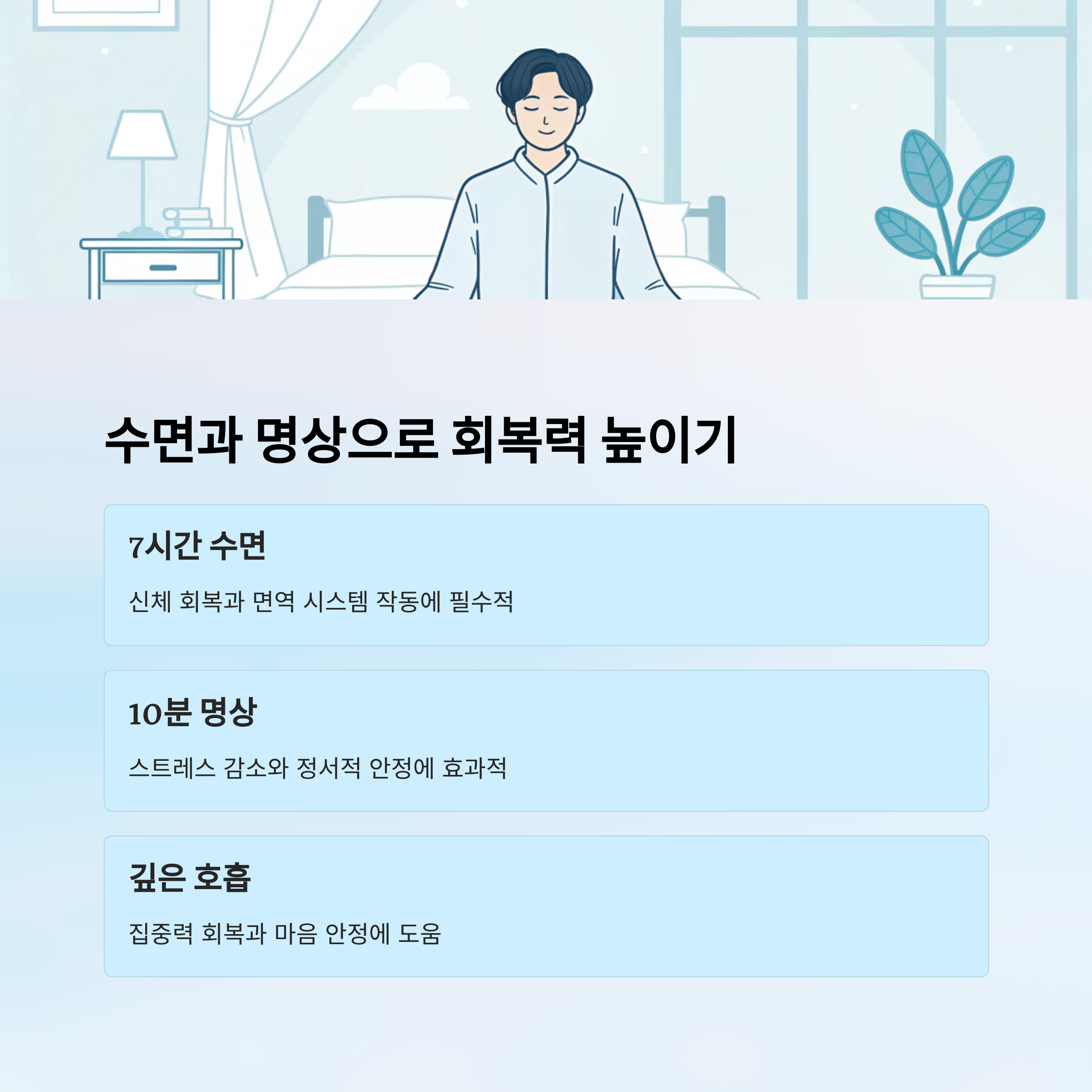 수면과 명상으로 회복력 높이기

7시간 수면

신체 회복과 면역 시스템 작동에 필수적

10분 명상

스트레스 감소와 정서적 안정에 효과적

깊은 호흡

집중력 회복과 마음 안정에 도움